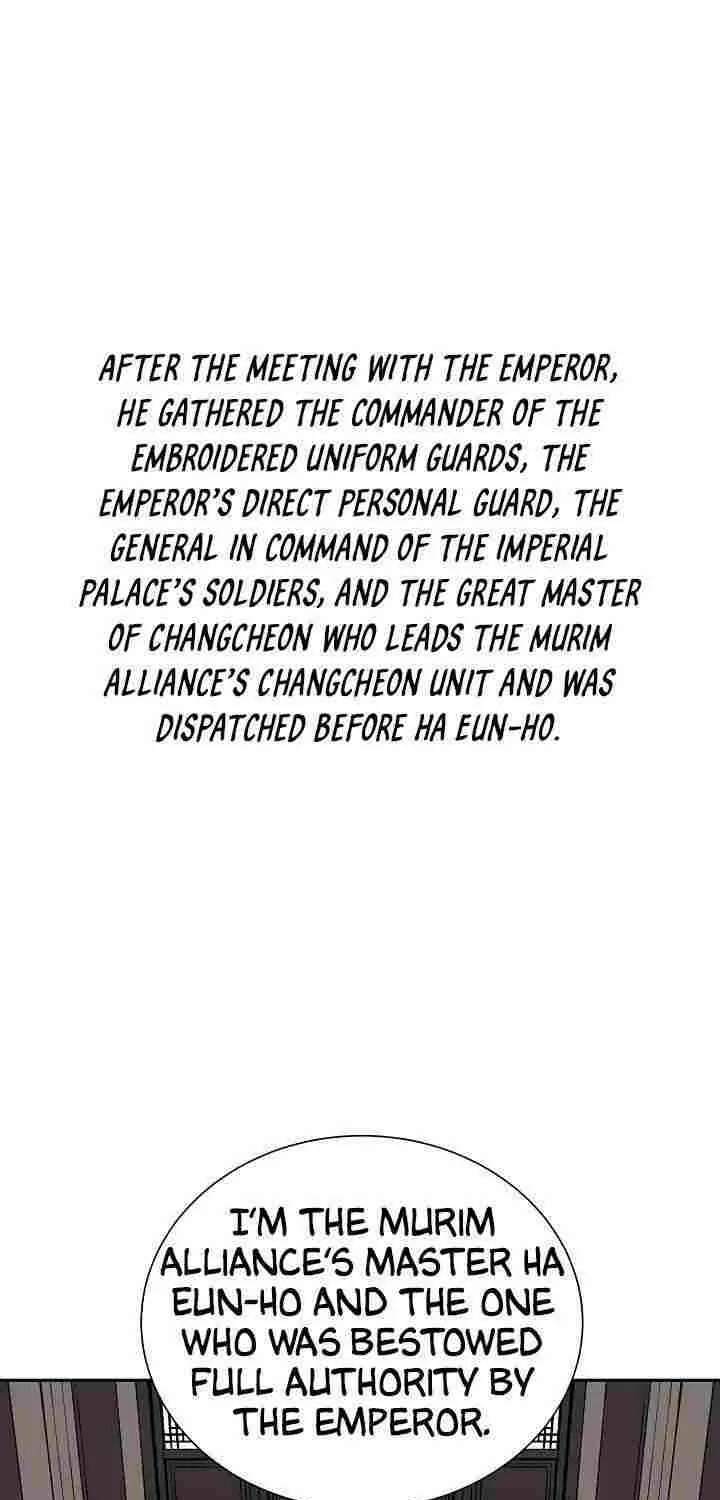 AFTER THE MEETING WITH THE EMPEROR, HE GATHERED THE COMMANDER OF THE EMBROIDERED UNIFORM GUARDS, THE EMPEROR'S DIRECT PERSONAL GUARD, THE GENERAL IN COMMAND OF THE IMPERIAL PALACE'S SOLDIERS, AND THE GREAT MASTER OF CHANGCHEON WHO LEADS THE MURIM ALLIANCE'S CHANGCHEON UNIT AND WAS DISPATCHED BEFORE HA EUN-HO.

I'M THE MURIM ALLIANCE'S MASTER HA EUN-HO AND THE ONE WHO WAS BESTOWED FULL AUTHORITY BY THE EMPEROR.